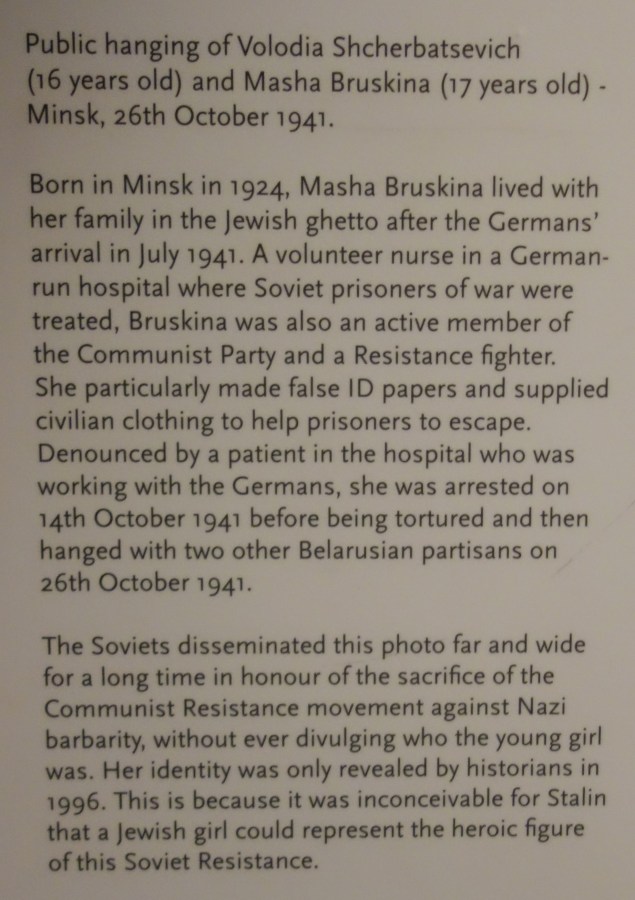 Public hanging of Volodia Shcherbatsevich (16 years old) and Masha Bruskina (17 years old) - Minsk, 26th October 1941.

Born in Minsk in 1924, Masha Bruskina lived with her family in the Jewish ghetto after the Germans' arrival in July 1941. A volunteer nurse in a German-run hospital where Soviet prisoners of war were treated, Bruskina was also an active member of the Communist Party and a Resistance fighter. She particularly made false ID papers and supplied civilian clothing to help prisoners to escape. Denounced by a patient in the hospital who was working with the Germans, she was arrested on 14th October 1941 before being tortured and then hanged with two other Belarusian partisans on 26th October 1941.

The Soviets disseminated this photo far and wide for a long time in honour of the sacrifice of the Communist Resistance movement against Nazi barbarity, without ever divulging who the young girl was. Her identity was only revealed by historians in 1996. This is because it was inconceivable for Stalin that a Jewish girl could represent the heroic figure of this Soviet Resistance.